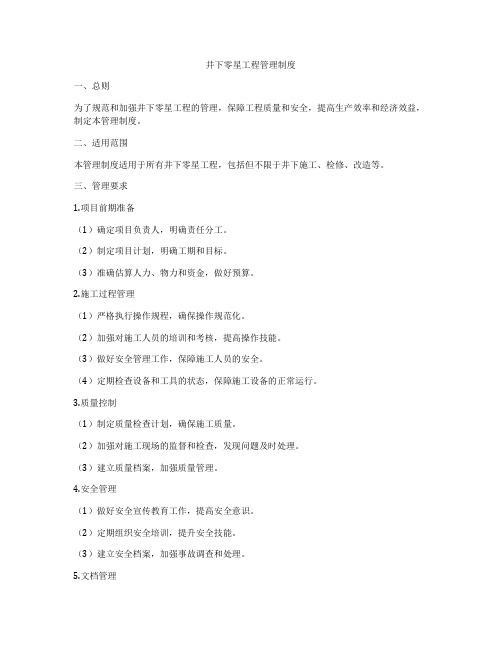 井下零星工程管理制度

一、总则

为了规范和加强井下零星工程的管理，保障工程质量和安全，提高生产效率和经济效益，制定本管理制度。

二、适用范围

本管理制度适用于所有井下零星工程，包括但不限于井下施工、检修、改造等。

三、管理要求

1.项目前期准备

（1）确定项目负责人，明确责任分工。

（2）制定项目计划，明确工期和目标。

（3）准确估算人力、物力和资金，做好预算。

2.施工过程管理

（1）严格执行操作规程，确保操作规范化。

（2）加强对施工人员的培训和考核，提高操作技能。

（3）做好安全管理工作，保障施工人员的安全。

（4）定期检查设备和工具的状态，保障施工设备的正常运行。

3.质量控制

（1）制定质量检查计划，确保施工质量。

（2）加强对施工现场的监督和检查，发现问题及时处理。

（3）建立质量档案，加强质量管理。

4.安全管理

（1）做好安全宣传教育工作，提高安全意识。

（2）定期组织安全培训，提升安全技能。

（3）建立安全档案，加强事故调查和处理。

5.文档管理